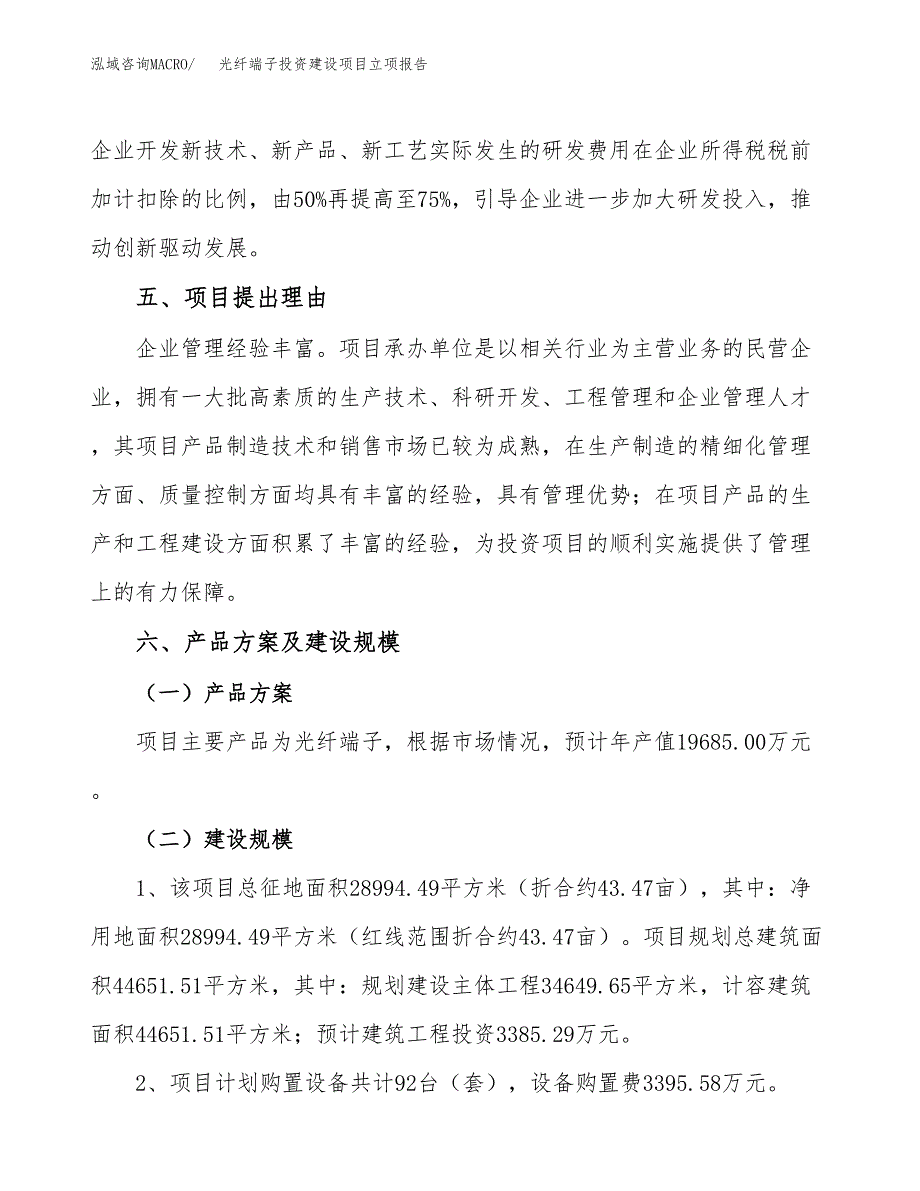 泓域咨询MACRO/　光纤端子投资建设项目立项报告

企业开发新技术、新产品、新工艺实际发生的研发费用在企业所得税税前加计扣除的比例，由50%再提高至75%，引导企业进一步加大研发投入，推动创新驱动发展。

五、项目提出理由

企业管理经验丰富。项目承办单位是以相关行业为主营业务的民营企业，拥有一大批高素质的生产技术、科研开发、工程管理和企业管理人才，其项目产品制造技术和销售市场已较为成熟，在生产制造的精细化管理方面、质量控制方面均具有丰富的经验，具有管理优势；在项目产品的生产和工程建设方面积累了丰富的经验，为投资项目的顺利实施提供了管理上的有力保障。

六、产品方案及建设规模

（一）产品方案

项目主要产品为光纤端子，根据市场情况，预计年产值19685.00万元。

（二）建设规模

1、该项目总征地面积28994.49平方米（折合约43.47亩），其中：净用地面积28994.49平方米（红线范围折合约43.47亩）。项目规划总建筑面积44651.51平方米，其中：规划建设主体工程34649.65平方米，计容建筑面积44651.51平方米；预计建筑工程投资3385.29万元。

2、项目计划购置设备共计92台（套），设备购置费3395.58万元。